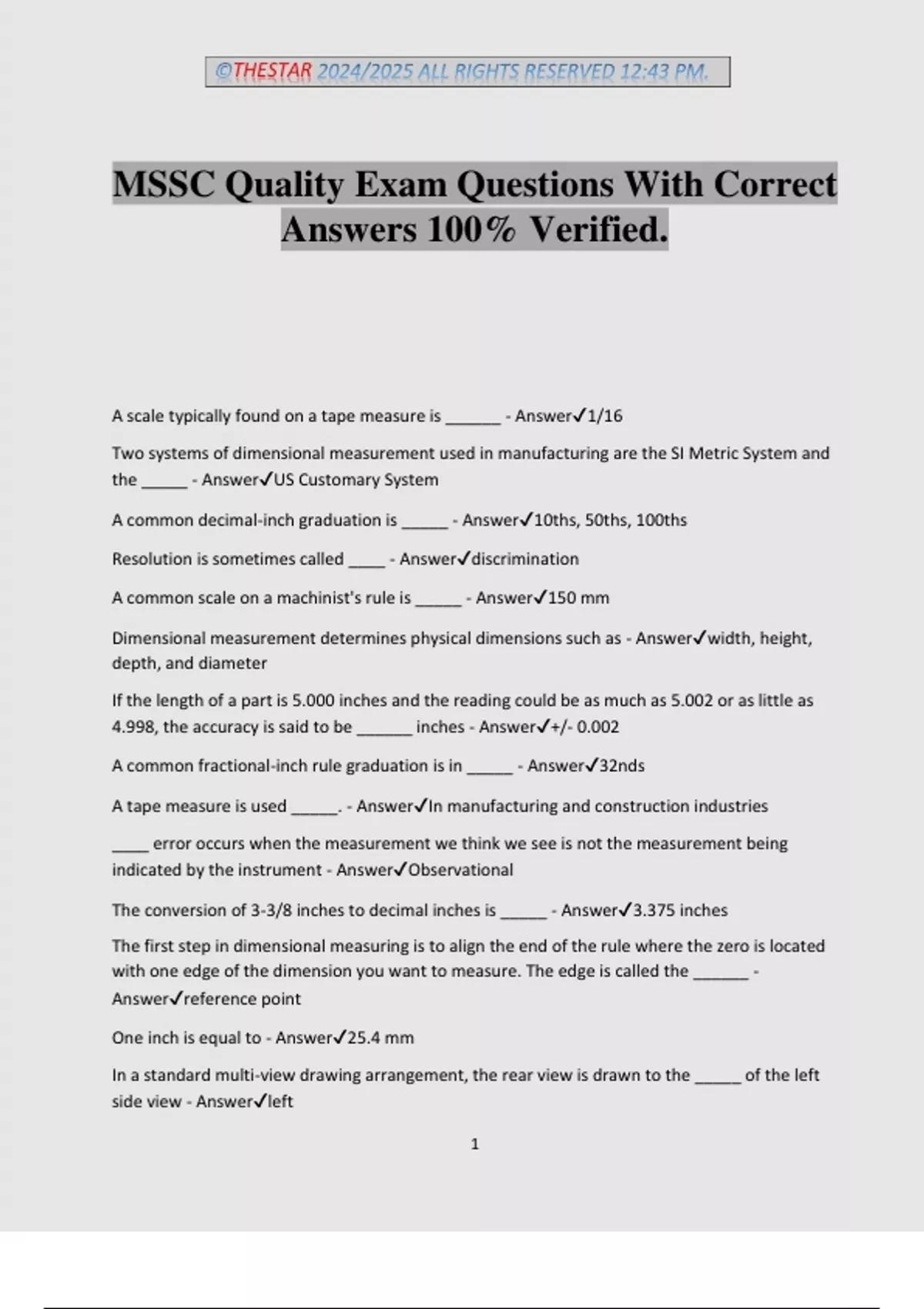 ©THESTAR 2024/2025 ALL RIGHTS RESERVED 12:43 PM.

MSSC Quality Exam Questions With Correct Answers 100% Verified.

A scale typically found on a tape measure is ______ - Answer✓1/16

Two systems of dimensional measurement used in manufacturing are the SI Metric System and the _____ - Answer✓US Customary System

A common decimal-inch graduation is _____ - Answer✓10ths, 50ths, 100ths

Resolution is sometimes called ____ - Answer✓discrimination

A common scale on a machinist's rule is _____ - Answer✓150 mm

Dimensional measurement determines physical dimensions such as - Answer✓width, height, depth, and diameter

If the length of a part is 5.000 inches and the reading could be as much as 5.002 or as little as 4.998, the accuracy is said to be ______ inches - Answer✓+/- 0.002

A common fractional-inch rule graduation is in _____ - Answer✓32nds

A tape measure is used _____. - Answer✓In manufacturing and construction industries

____ error occurs when the measurement we think we see is not the measurement being indicated by the instrument - Answer✓Observational

The conversion of 3-3/8 inches to decimal inches is _____ - Answer✓3.375 inches

The first step in dimensional measuring is to align the end of the rule where the zero is located with one edge of the dimension you want to measure. The edge is called the ______ - Answer✓reference point

One inch is equal to - Answer✓25.4 mm

In a standard multi-view drawing arrangement, the rear view is drawn to the _____ of the left side view - Answer✓left

1